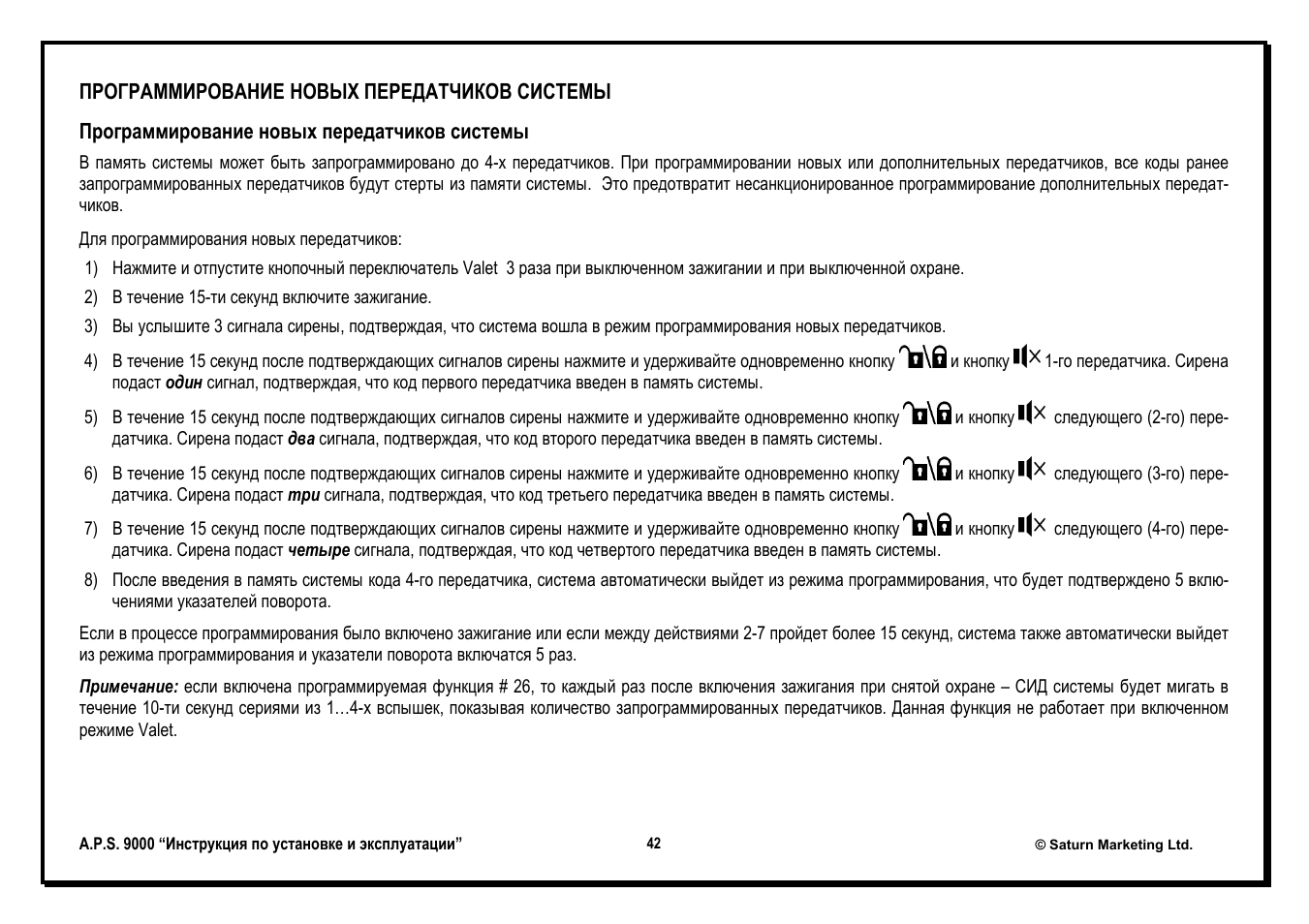 ПРОГРАММИРОВАНИЕ НОВЫХ ПЕРЕДАТЧИКОВ СИСТЕМЫ

Программирование новых передатчиков системы

В память системы может быть запрограммировано до 4-х передатчиков. При программировании новых или дополнительных передатчиков, все коды ранее запрограммированных передатчиков будут стерты из памяти системы. Это предотвратит несанкционированное программирование дополнительных передатчиков.

Для программирования новых передатчиков:

1) Нажмите и отпустите кнопочный переключатель Valet 3 раза при выключенном зажигании и при выключенной охране.

2) В течение 15-ти секунд включите зажигание.

3) Вы услышите 3 сигнала сирены, подтверждая, что система вошла в режим программирования новых передатчиков.

4) В течение 15 секунд после подтверждающих сигналов сирены нажмите и удерживайте одновременно кнопку и кнопку 1-го передатчика. Сирена подаст один сигнал, подтверждая, что код первого передатчика введен в память системы.

5) В течение 15 секунд после подтверждающих сигналов сирены нажмите и удерживайте одновременно кнопку и кнопку следующего (2-го) передатчика. Сирена подаст два сигнала, подтверждая, что код второго передатчика введен в память системы.

6) В течение 15 секунд после подтверждающих сигналов сирены нажмите и удерживайте одновременно кнопку и кнопку следующего (3-го) передатчика. Сирена подаст три сигнала, подтверждая, что код третьего передатчика введен в память системы.

7) В течение 15 секунд после подтверждающих сигналов сирены нажмите и удерживайте одновременно кнопку и кнопку следующего (4-го) передатчика. Сирена подаст четыре сигнала, подтверждая, что код четвертого передатчика введен в память системы.

8) После введения в память системы кода 4-го передатчика, система автоматически выйдет из режима программирования, что будет подтверждено 5 включениями указателей поворота.

Если в процессе программирования было включено зажигание или если между действиями 2-7 пройдет более 15 секунд, система также автоматически выйдет из режима программирования и указатели поворота включатся 5 раз.

Примечание: если включена программируемая функция # 26, то каждый раз после включения зажигания при снятой охране – СИД системы будет мигать в течение 10-ти секунд сериями из 1…4-х вспышек, показывая количество запрограммированных передатчиков. Данная функция не работает при включенном режиме Valet.

A.P.S. 9000 “Инструкция по установке и эксплуатации” 42 © Saturn Marketing Ltd.